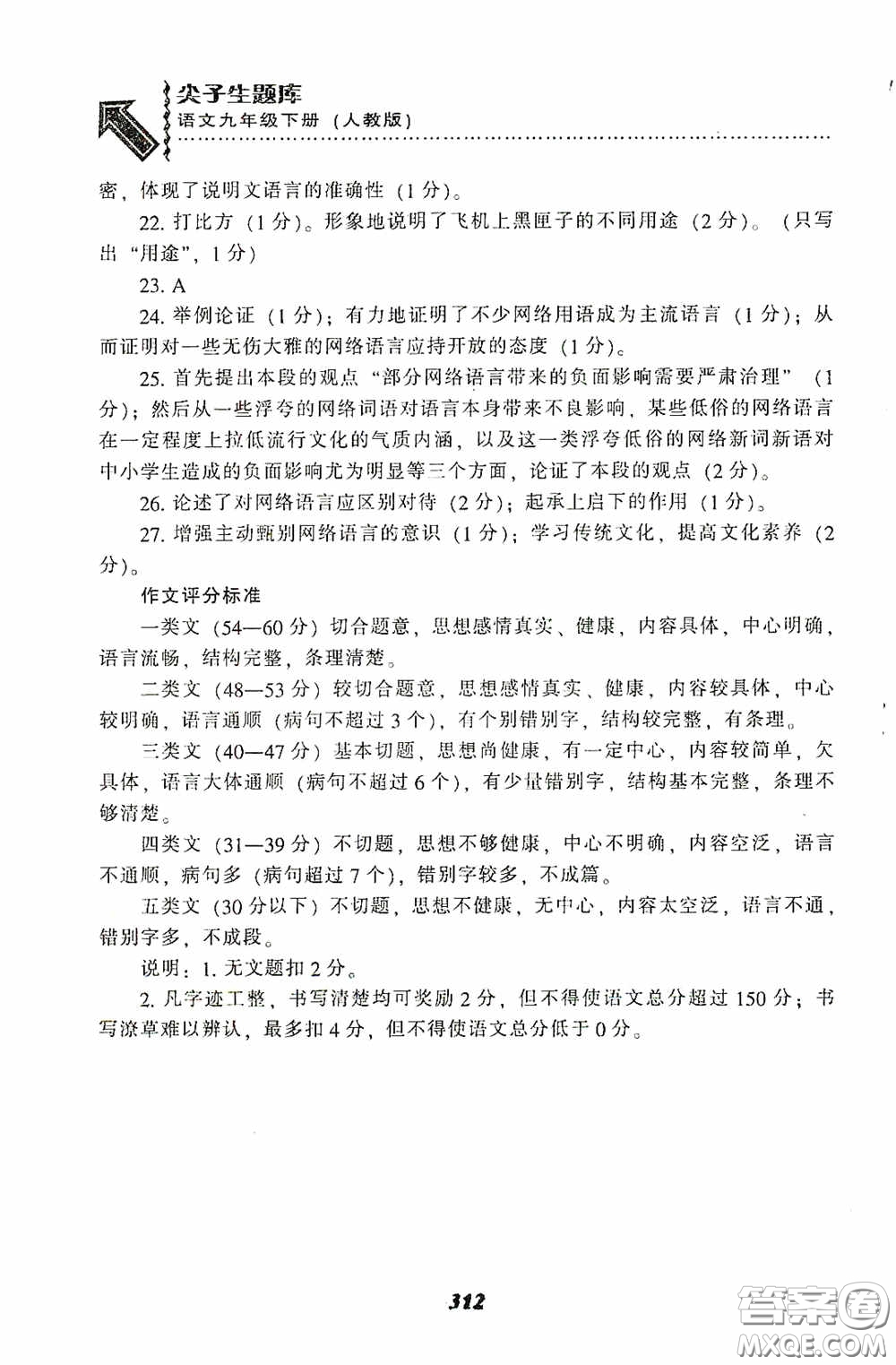 尖子生题库
语文九年级下册（人教版）

密，体现了说明文语言的准确性（1分）。

22. 打比方（1分）。形象地说明了飞机上黑匣子的不同用途（2分）。（只写出“用途”，1分）

23. A

24. 举例论证（1分）；有力地证明了不少网络用语成为主流语言（1分）；从而证明对一些无伤大雅的网络语言应持开放的态度（1分）。

25. 首先提出本段的观点“部分网络语言带来的负面影响需要严肃治理”（1分）；然后从一些浮夸的网络词语对语言本身带来不良影响，某些低俗的网络语言在一定程度上拉低流行文化的气质内涵，以及这一类浮夸低俗的网络新词新语对中小学生造成的负面影响尤为明显等三个方面，论证了本段的观点（2分）。

26. 论述了对网络语言应区别对待（2分）；起承上启下的作用（1分）。

27. 增强主动甄别网络语言的意识（1分）；学习传统文化，提高文化素养（2分）。

作文评分标准

一类文（54—60分）切合题意，思想感情真实、健康，内容具体，中心明确，语言流畅，结构完整，条理清楚。

二类文（48—53分）较切合题意，思想感情真实、健康，内容较具体，中心较明确，语言通顺（病句不超过3个），有个别错别字，结构较完整，有条理。

三类文（40—47分）基本切题，思想尚健康，有一定中心，内容较简单，欠具体，语言大体通顺（病句不超过6个），有少量错别字，结构基本完整，条理不够清楚。

四类文（31—39分）不切题，思想不够健康，中心不明确，内容空泛，语言不通顺，病句多（病句超过7个），错别字较多，不成篇。

五类文（30分以下）不切题，思想不健康，无中心，内容太空泛，语言不通，错别字多，不成段。

说明：1. 无文题扣2分。

2. 凡字迹工整，书写清楚均可奖励2分，但不得使语文总分超过150分；书写潦草难以辨认，最多扣4分，但不得使语文总分低于0分。

312

答案圈
MXQE.COM